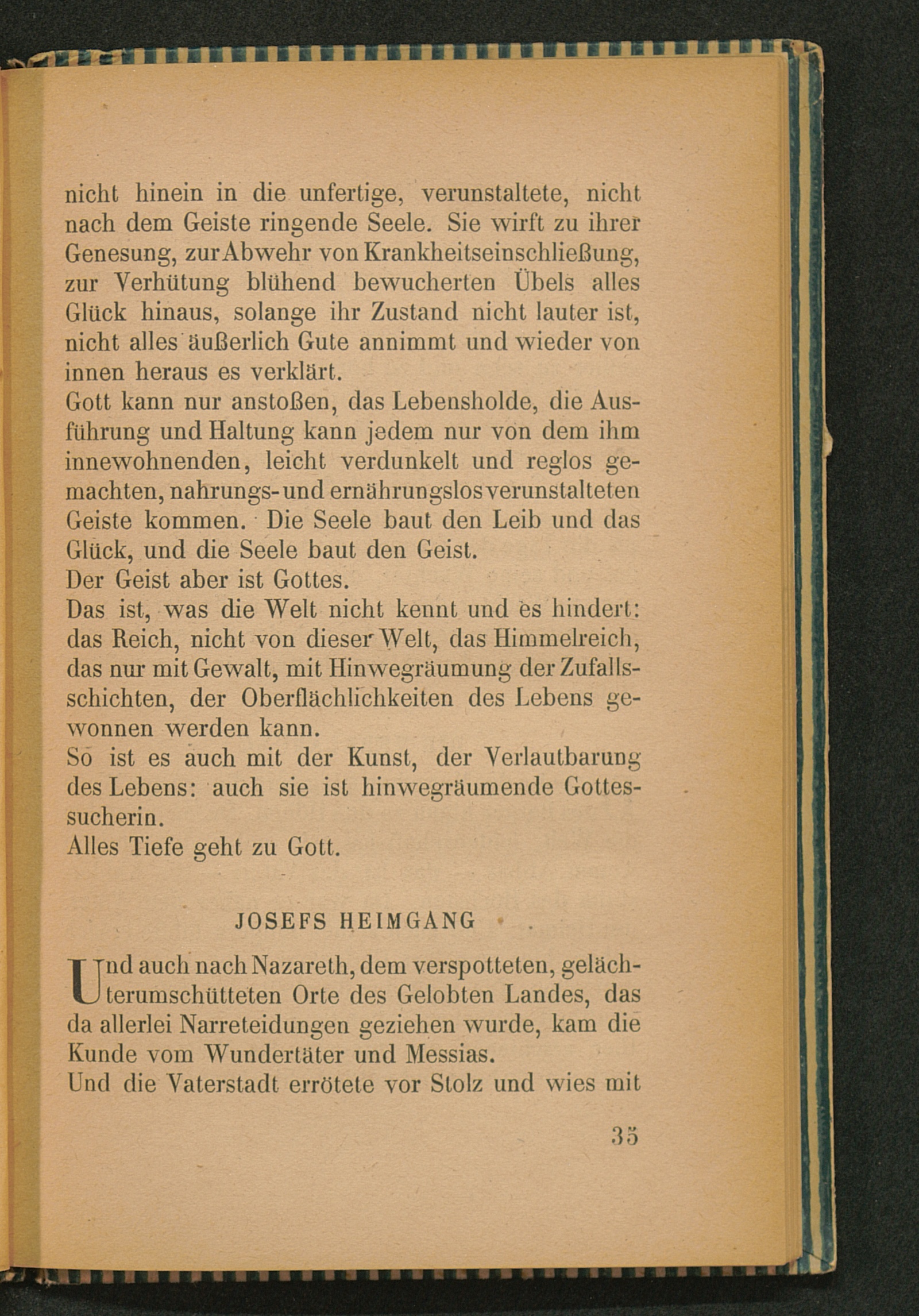 nicht hinein in die unfertige, verunstaltete, nicht nach dem Geiste ringende Seele. Sie wirft zu ihrer Genesung, zur Abwehr von Krankheitseinschließung, zur Verhütung blühend bewucherten Übels alles Glück hinaus, solange ihr Zustand nicht lauter ist, nicht alles äußerlich Gute annimmt und wieder von innen heraus es verklärt.
Gott kann nur anstoßen, das Lebensholde, die Ausführung und Haltung kann jedem nur von dem ihm innewohnenden, leicht verdunkelt und reglos gemachten, nahrungs- und ernährungslos verunstalteten Geiste kommen. Die Seele baut den Leib und das Glück, und die Seele baut den Geist.
Der Geist aber ist Gottes.
Das ist, was die Welt nicht kennt und es hindert: das Reich, nicht von dieser Welt, das Himmelreich, das nur mit Gewalt, mit Hinwegräumung der Zufallsschichten, der Oberflächlichkeiten des Lebens gewonnen werden kann.
So ist es auch mit der Kunst, der Verlautbarung des Lebens: auch sie ist hinwegräumende Gottessucherin.
Alles Tiefe geht zu Gott.

JOSEFS HEIMGANG

Und auch nach Nazareth, dem verspotteten, gelächterumschütteten Orte des Gelobten Landes, das da allerlei Narreteidungen geziehen wurde, kam die Kunde vom Wundertäter und Messias.
Und die Vaterstadt errötete vor Stolz und wies mit

35